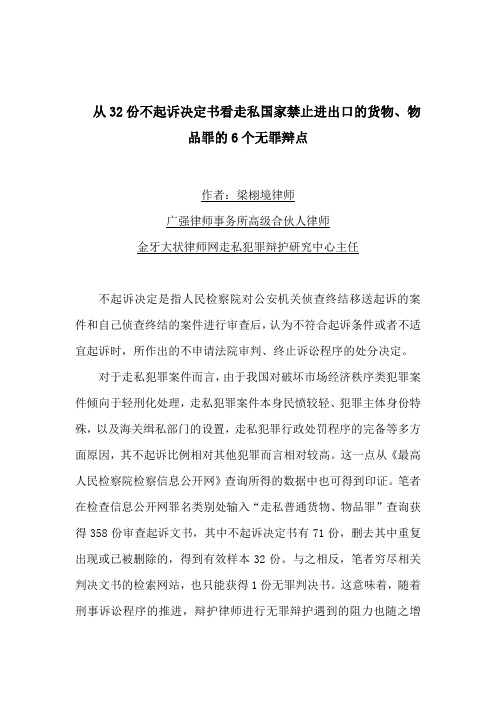 从 32 份不起诉决定书看走私国家禁止进出口的货物、物品罪的 6 个无罪辩点

作者：梁栩境律师
广强律师事务所高级合伙人律师
金牙大状律师网走私犯罪辩护研究中心主任

不起诉决定是指人民检察院对公安机关侦查终结移送起诉的案件和自己侦查终结的案件进行审查后，认为不符合起诉条件或者不适宜起诉时，所作出的不申请法院审判、终止诉讼程序的处分决定。

对于走私犯罪案件而言，由于我国对破坏市场经济秩序类犯罪案件倾向于轻刑化处理，走私犯罪案件本身民愤较轻、犯罪主体身份特殊，以及海关缉私部门的设置，走私犯罪行政处罚程序的完备等多方面原因，其不起诉比例相对其他犯罪而言相对较高。这一点从《最高人民检察院检察信息公开网》查询所得的数据中也可得到印证。笔者在检查信息公开网罪名类别处输入“走私普通货物、物品罪”查询获得 358 份审查起诉文书，其中不起诉决定书有 71 份，删去其中重复出现或已被删除的，得到有效样本 32 份。与之相反，笔者穷尽相关判决文书的检索网站，也只能获得 1 份无罪判决书。这意味着，随着刑事诉讼程序的推进，辩护律师进行无罪辩护遇到的阻力也随之增